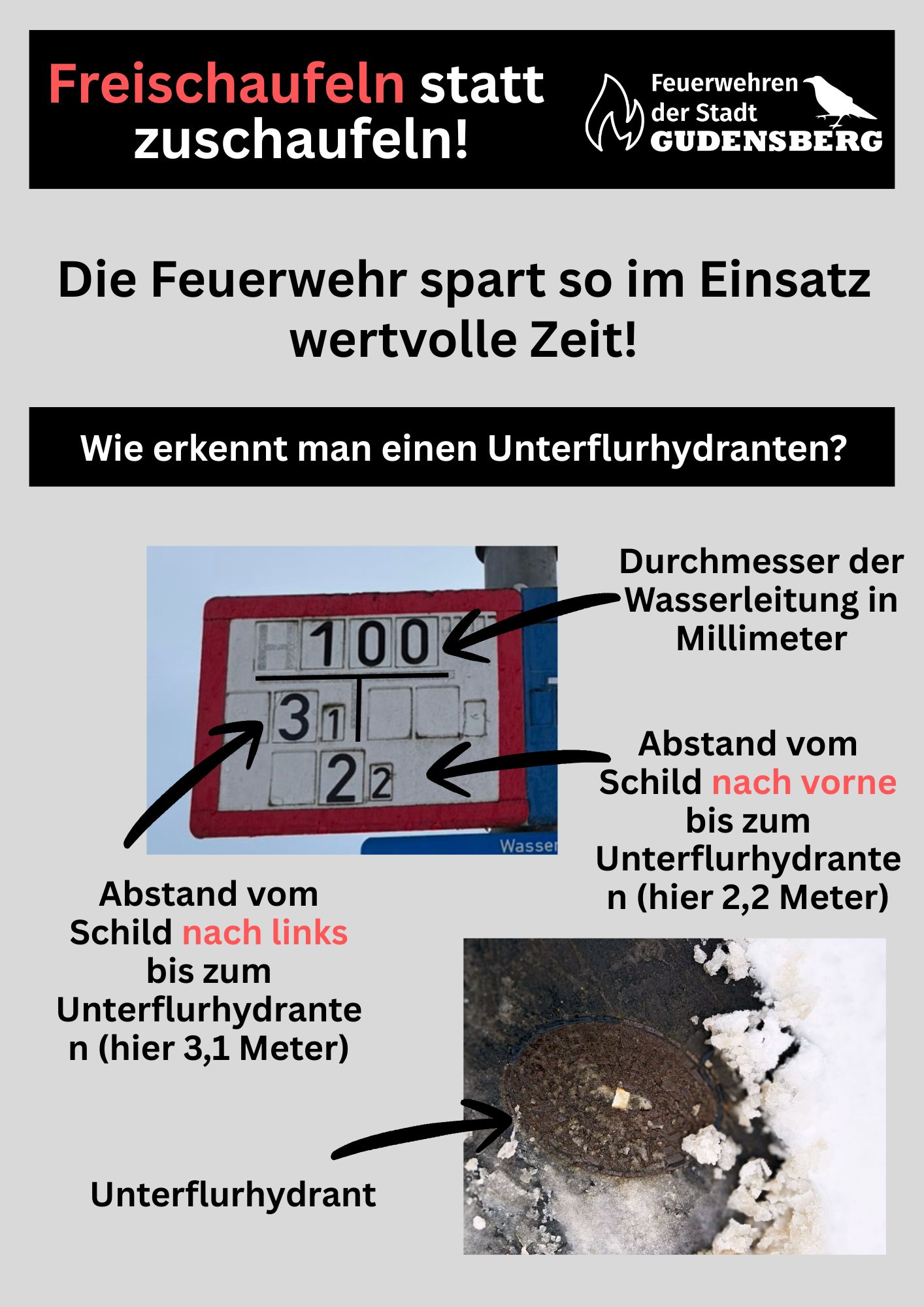 Freischaufeln statt zuschaufeln!

Feuerwehren
der Stadt
GUDENSBERG

Die Feuerwehr spart so im Einsatz wertvolle Zeit!

Wie erkennt man einen Unterflurhydranten?

H 100
3 1
2 2
Wasser

Durchmesser der Wasserleitung in Millimeter

Abstand vom Schild nach vorne bis zum Unterflurhydranten (hier 2,2 Meter)

Abstand vom Schild nach links bis zum Unterflurhydranten (hier 3,1 Meter)

Unterflurhydrant